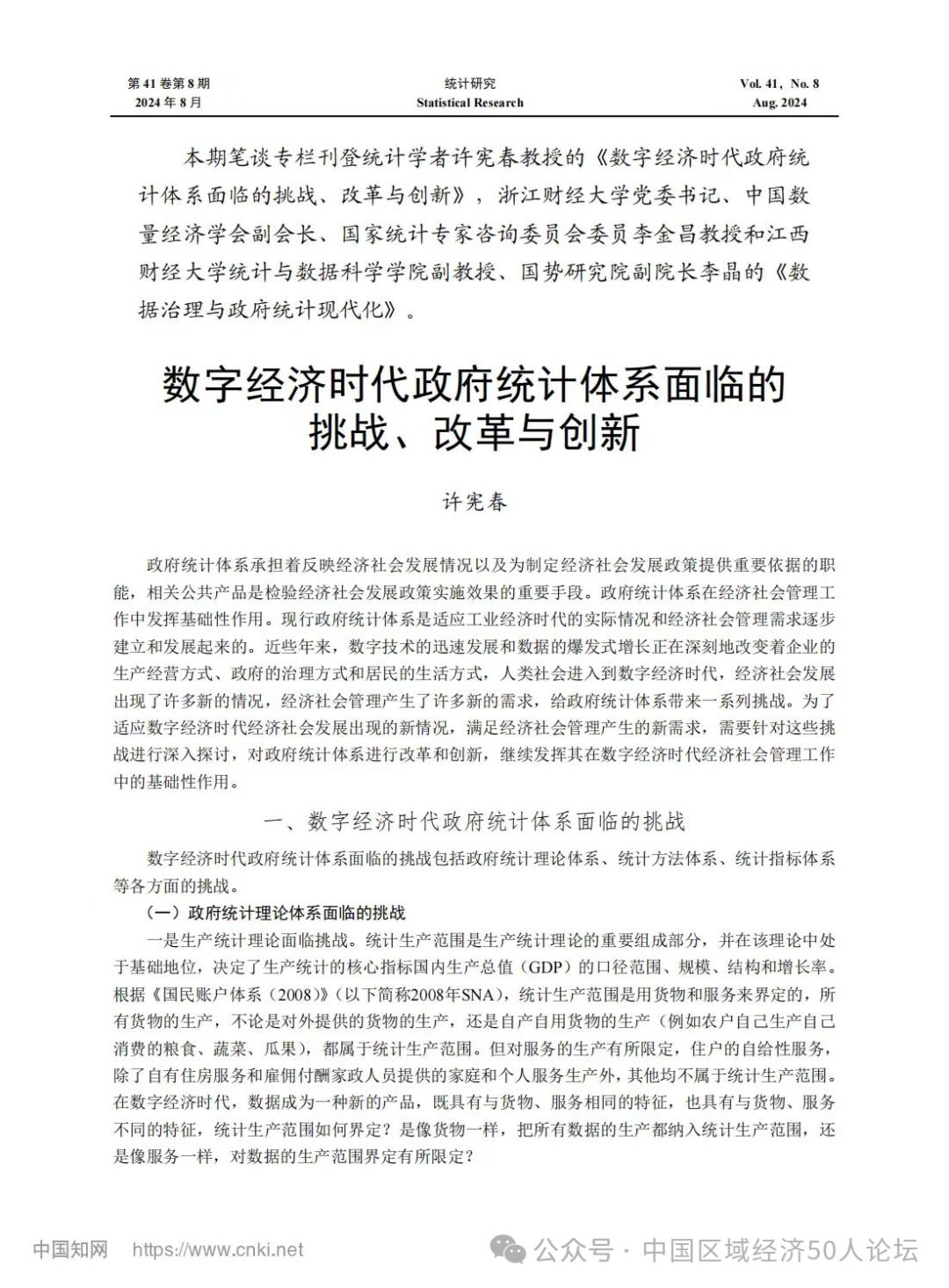 第 41 卷第 8 期
2024 年 8 月

统计研究
Statistical Research

Vol. 41, No. 8
Aug. 2024

本期笔谈专栏刊登统计学者许宪春教授的《数字经济时代政府统计体系面临的挑战、改革与创新》，浙江财经大学党委书记、中国数量经济学会副会长、国家统计专家咨询委员会委员李金昌教授和江西财经大学统计与数据科学学院副教授、国势研究院副院长李晶的《数据治理与政府统计现代化》。

数字经济时代政府统计体系面临的挑战、改革与创新

许宪春

政府统计体系承担着反映经济社会发展情况以及为制定经济社会发展政策提供重要依据的职能，相关公共产品是检验经济社会发展政策实施效果的重要手段。政府统计体系在经济社会管理工作中发挥基础性作用。现行政府统计体系是适应工业经济时代的实际情况和经济社会管理需求逐步建立和发展起来的。近些年来，数字技术的迅速发展和数据的爆发式增长正在深刻地改变着企业的生产经营方式、政府的治理方式和居民的生活方式，人类社会进入到数字经济时代，经济社会发展出现了许多新的情况，经济社会管理产生了许多新的需求，给政府统计体系带来一系列挑战。为了适应数字经济时代经济社会发展出现的新情况，满足经济社会管理产生的新需求，需要针对这些挑战进行深入探讨，对政府统计体系进行改革和创新，继续发挥其在数字经济时代经济社会管理工作中的基础性作用。

一、数字经济时代政府统计体系面临的挑战

数字经济时代政府统计体系面临的挑战包括政府统计理论体系、统计方法体系、统计指标体系等各方面的挑战。

（一）政府统计理论体系面临的挑战

一是生产统计理论面临挑战。统计生产范围是生产统计理论的重要组成部分，并在该理论中处于基础地位，决定了生产统计的核心指标国内生产总值（GDP）的口径范围、规模、结构和增长率。根据《国民账户体系（2008）》（以下简称2008年SNA），统计生产范围是用货物和服务来界定的，所有货物的生产，不论是对外提供的货物的生产，还是自产自用货物的生产（例如农户自己生产自己消费的粮食、蔬菜、瓜果），都属于统计生产范围。但对服务的生产有所限定，住户的自给性服务，除了自有住房服务和雇佣付酬家政人员提供的家庭和个人服务生产外，其他均不属于统计生产范围。在数字经济时代，数据成为一种新的产品，既具有与货物、服务相同的特征，也具有与货物、服务不同的特征，统计生产范围如何界定？是像货物一样，把所有数据的生产都纳入统计生产范围，还是像服务一样，对数据的生产范围界定有所限定？

中国知网 https://www.cnki.net

公众号 · 中国区域经济50人论坛